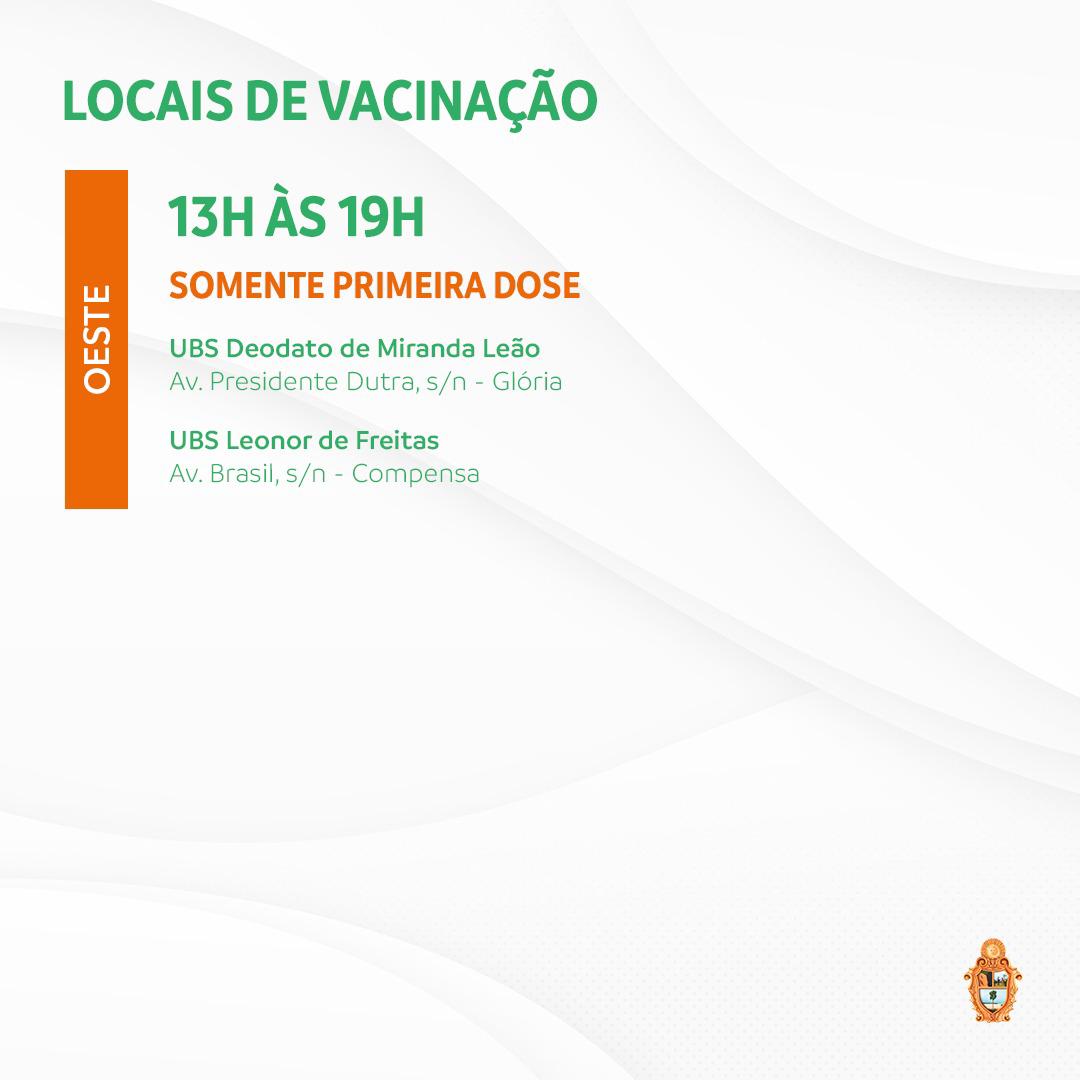 LOCAIS DE VACINAÇÃO

OESTE

13H ÀS 19H

SOMENTE PRIMEIRA DOSE

UBS Deodato de Miranda Leão
Av. Presidente Dutra, s/n - Glória

UBS Leonor de Freitas
Av. Brasil, s/n - Compensa